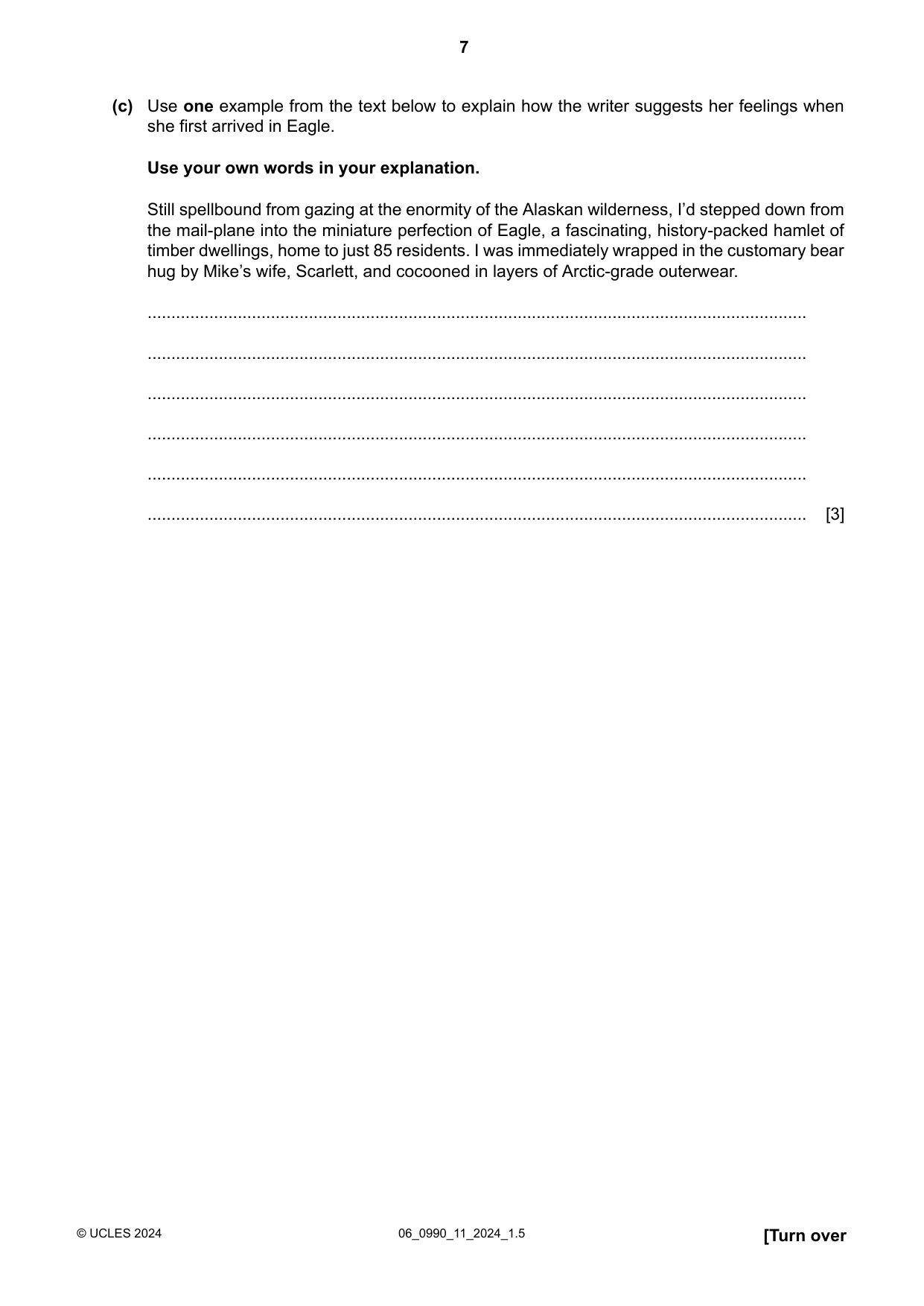 7

(c) Use one example from the text below to explain how the writer suggests her feelings when she first arrived in Eagle.

Use your own words in your explanation.

Still spellbound from gazing at the enormity of the Alaskan wilderness, I'd stepped down from the mail-plane into the miniature perfection of Eagle, a fascinating, history-packed hamlet of timber dwellings, home to just 85 residents. I was immediately wrapped in the customary bear hug by Mike's wife, Scarlett, and cocooned in layers of Arctic-grade outerwear.

____

____

____

____

____

____ [3]

© UCLES 2024 06_0990_11_2024_1.5 [Turn over